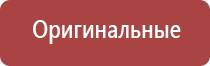 Оригинальные